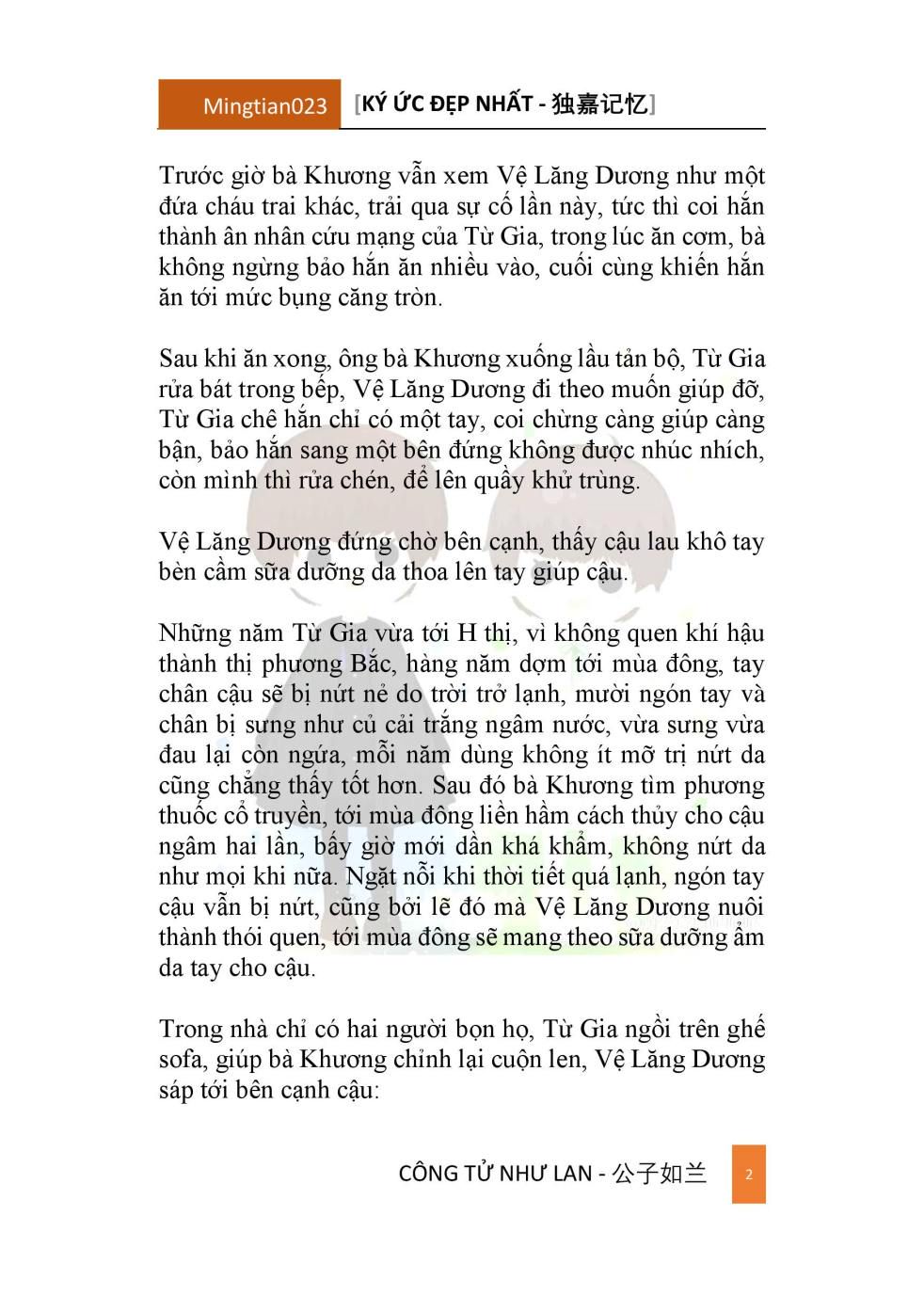 Mingtian023 [KÝ ỨC ĐẸP NHẤT - 独嘉记忆]

Trước giờ bà Khương vẫn xem Vệ Lăng Dương như một đứa cháu trai khác, trải qua sự cố lần này, tức thì coi hắn thành ân nhân cứu mạng của Từ Gia, trong lúc ăn cơm, bà không ngừng bảo hắn ăn nhiều vào, cuối cùng khiến hắn ăn tới mức bụng căng tròn.

Sau khi ăn xong, ông bà Khương xuống lầu tản bộ, Từ Gia rửa bát trong bếp, Vệ Lăng Dương đi theo muốn giúp đỡ, Từ Gia chê hắn chỉ có một tay, coi chừng càng giúp càng bận, bảo hắn sang một bên đứng không được nhúc nhích, còn mình thì rửa chén, để lên quầy khử trùng.

Vệ Lăng Dương đứng chờ bên cạnh, thấy cậu lau khô tay bèn cầm sữa dưỡng da thoa lên tay giúp cậu.

Những năm Từ Gia vừa tới H thị, vì không quen khí hậu thành thị phương Bắc, hàng năm dợm tới mùa đông, tay chân cậu sẽ bị nứt nẻ do trời trở lạnh, mười ngón tay và chân bị sưng như củ cải trắng ngâm nước, vừa sưng vừa đau lại còn ngứa, mỗi năm dùng không ít mỡ trị nứt da cũng chẳng thấy tốt hơn. Sau đó bà Khương tìm phương thuốc cổ truyền, tới mùa đông liền hầm cách thủy cho cậu ngâm hai lần, bấy giờ mới dần khá khẩm, không nứt da như mọi khi nữa. Ngặt nỗi khi thời tiết quá lạnh, ngón tay cậu vẫn bị nứt, cũng bởi lẽ đó mà Vệ Lăng Dương nuôi thành thói quen, tới mùa đông sẽ mang theo sữa dưỡng ẩm da tay cho cậu.

Trong nhà chỉ có hai người bọn họ, Từ Gia ngồi trên ghế sofa, giúp bà Khương chỉnh lại cuộn len, Vệ Lăng Dương sáp tới bên cạnh cậu:

CÔNG TỬ NHƯ LAN - 公子如兰 2